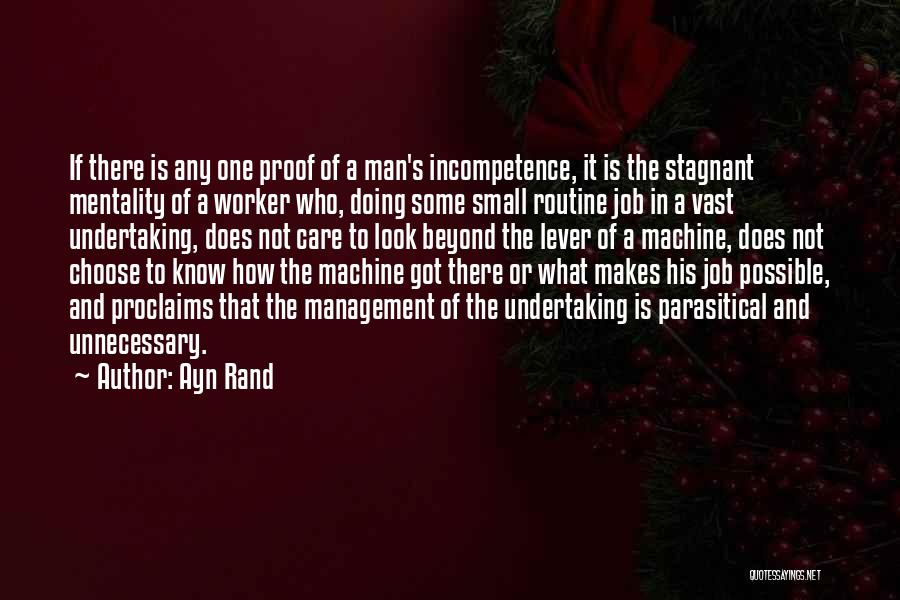 If there is any one proof of a man's incompetence, it is the stagnant mentality of a worker who, doing some small routine job in a vast undertaking, does not care to look beyond the lever of a machine, does not choose to know how the machine got there or what makes his job possible, and proclaims that the management of the undertaking is parasitical and unnecessary.

~ Author: Ayn Rand

QUOTESSAYINGS.NET